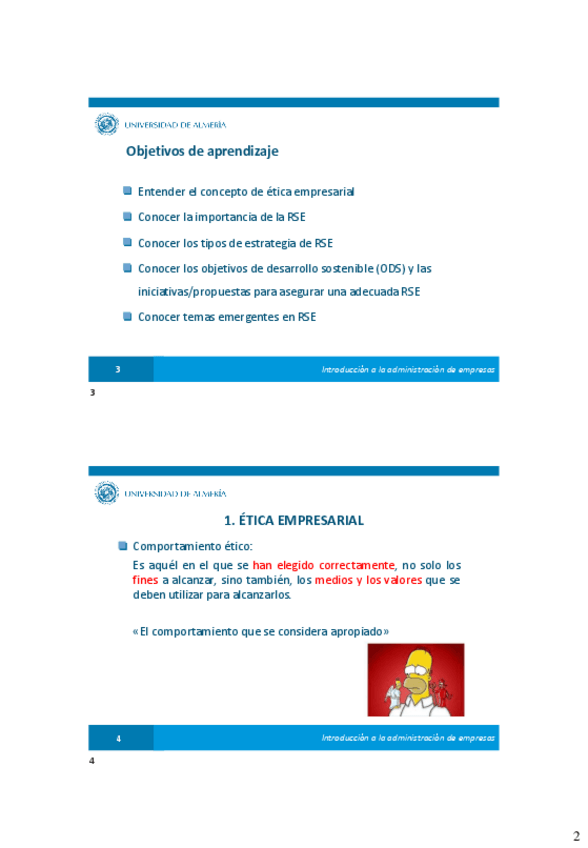 UNIVERSIDAD DE ALMERÍA

Objetivos de aprendizaje

Entender el concepto de ética empresarial

Conocer la importancia de la RSE

Conocer los tipos de estrategia de RSE

Conocer los objetivos de desarrollo sostenible (ODS) y las iniciativas/propuestas para asegurar una adecuada RSE

Conocer temas emergentes en RSE

3

Introducción a la administración de empresas

3

UNIVERSIDAD DE ALMERÍA

1. ÉTICA EMPRESARIAL

Comportamiento ético:

Es aquél en el que se han elegido correctamente, no solo los fines a alcanzar, sino también, los medios y los valores que se deben utilizar para alcanzarlos.

«El comportamiento que se considera apropiado»

4

Introducción a la administración de empresas

4

2